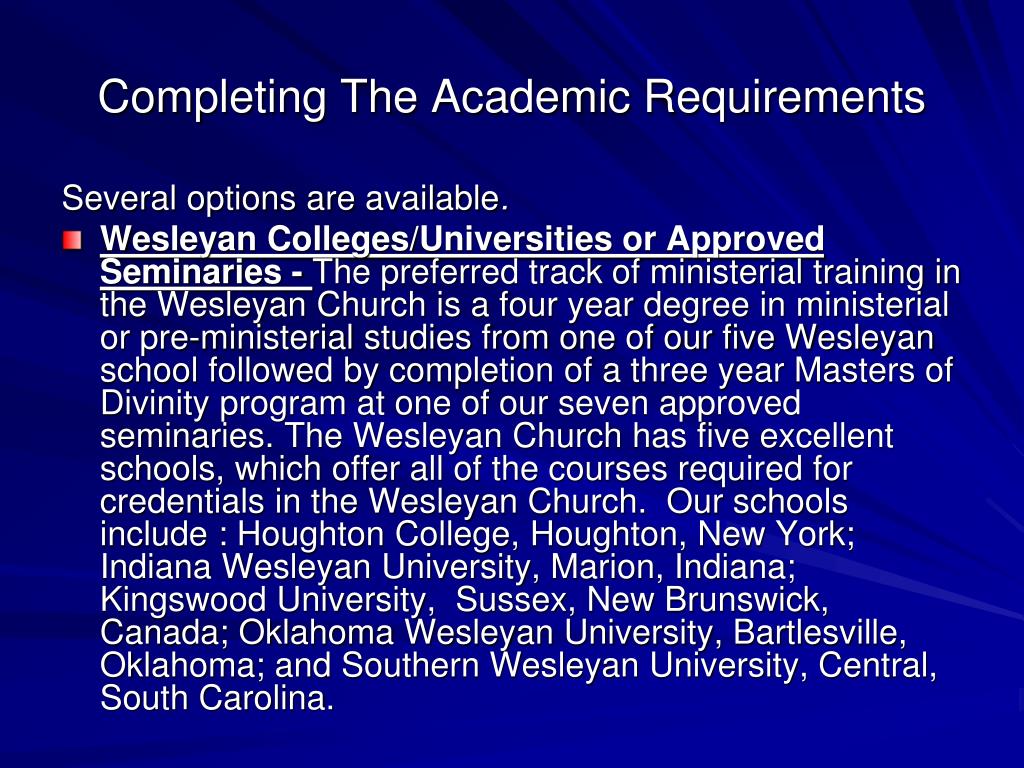 Completing The Academic Requirements

Several options are available.

Wesleyan Colleges/Universities or Approved Seminaries - The preferred track of ministerial training in the Wesleyan Church is a four year degree in ministerial or pre-ministerial studies from one of our five Wesleyan school followed by completion of a three year Masters of Divinity program at one of our seven approved seminaries. The Wesleyan Church has five excellent schools, which offer all of the courses required for credentials in the Wesleyan Church. Our schools include : Houghton College, Houghton, New York; Indiana Wesleyan University, Marion, Indiana; Kingswood University, Sussex, New Brunswick, Canada; Oklahoma Wesleyan University, Bartlesville, Oklahoma; and Southern Wesleyan University, Central, South Carolina.